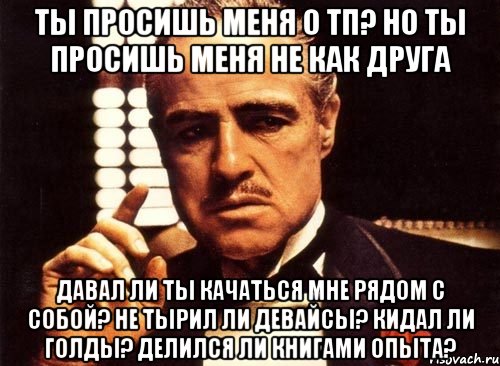 ТЫ ПРОСИШЬ МЕНЯ О ТП? НО ТЫ ПРОСИШЬ МЕНЯ НЕ КАК ДРУГА

ДАВАЛ ЛИ ТЫ КАЧАТЬСЯ МНЕ РЯДОМ С СОБОЙ? НЕ ТЫРИЛ ЛИ ДЕВАЙСЫ? КИДАЛ ЛИ ГОЛДЫ? ДЕЛИЛСЯ ЛИ КНИГАМИ ОПЫТА?

risovach.ru